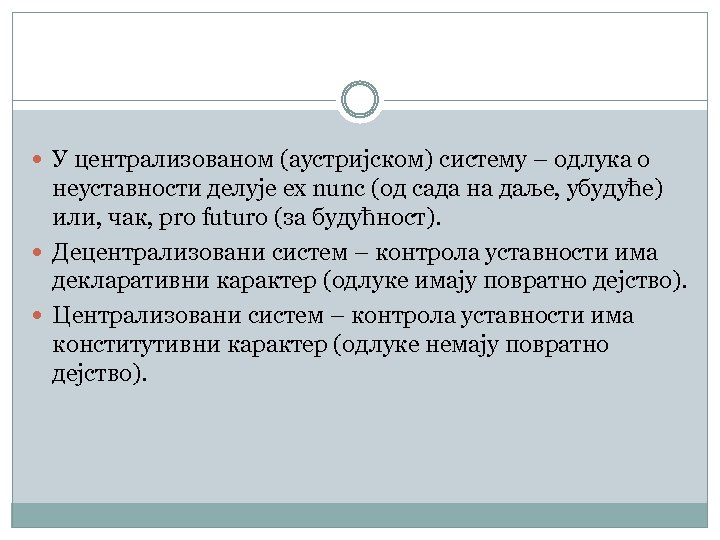 У централизованом (аустријском) систему – одлука о неуставности делује ex nunc (од сада на даље, убудуће) или, чак, pro futuro (за будућност).

Децентрализовани систем – контрола уставности има декларативни карактер (одлуке имају повратно дејство).

Централизовани систем – контрола уставности има конститутивни карактер (одлуке немају повратно дејство).